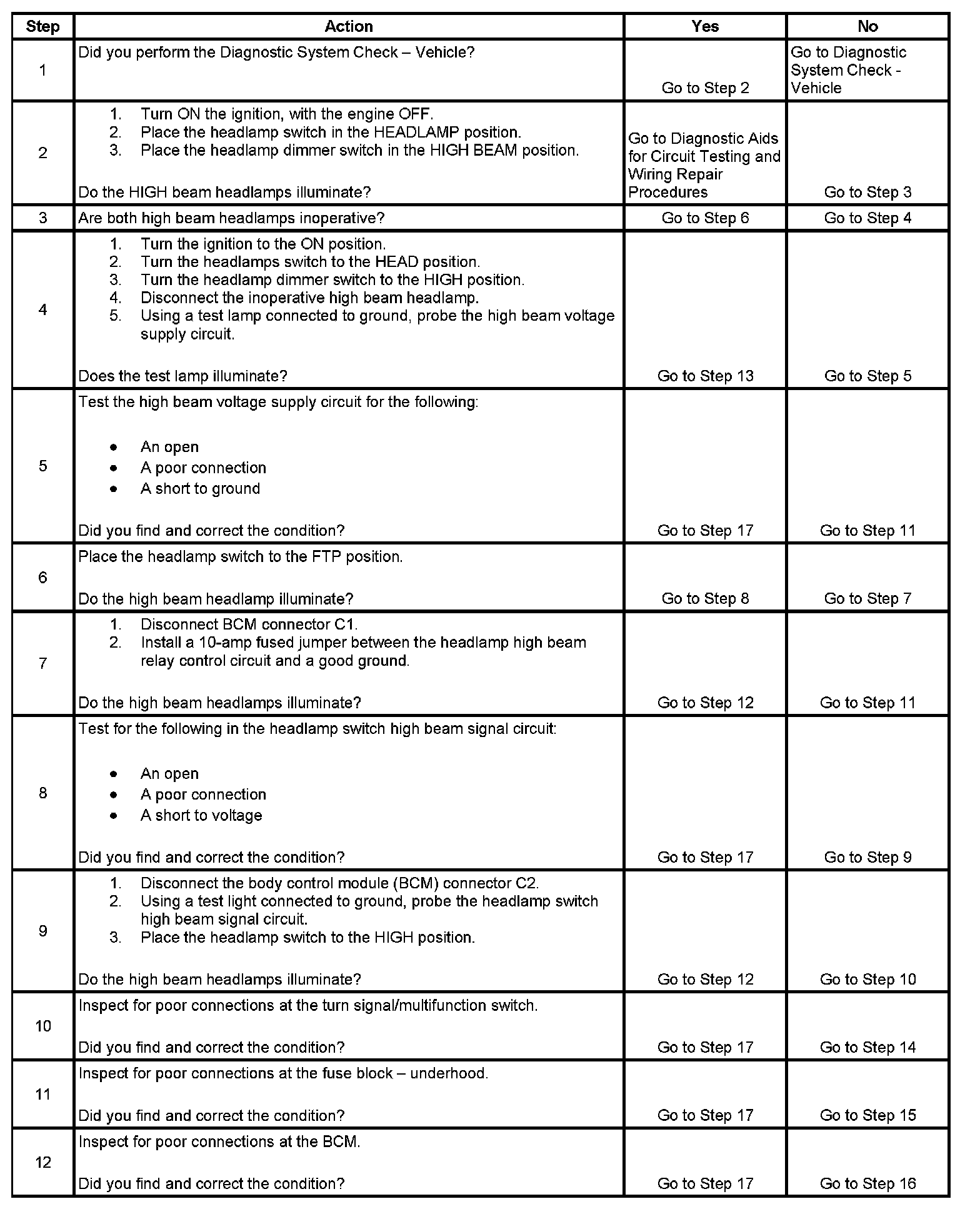 | Step | Action | Yes | No |
|---|---|---|---|
| 1 | Did you perform the Diagnostic System Check – Vehicle? | Go to Step 2 | Go to Diagnostic System Check - Vehicle |
| 2 | 1. Turn ON the ignition, with the engine OFF. 2. Place the headlamp switch in the HEADLAMP position. 3. Place the headlamp dimmer switch in the HIGH BEAM position. Do the HIGH beam headlamps illuminate? | Go to Diagnostic Aids for Circuit Testing and Wiring Repair Procedures | Go to Step 3 |
| 3 | Are both high beam headlamps inoperative? | Go to Step 6 | Go to Step 4 |
| 4 | 1. Turn the ignition to the ON position. 2. Turn the headlamps switch to the HEAD position. 3. Turn the headlamp dimmer switch to the HIGH position. 4. Disconnect the inoperative high beam headlamp. 5. Using a test lamp connected to ground, probe the high beam voltage supply circuit. Does the test lamp illuminate? | Go to Step 13 | Go to Step 5 |
| 5 | Test the high beam voltage supply circuit for the following: • An open • A poor connection • A short to ground Did you find and correct the condition? | Go to Step 17 | Go to Step 11 |
| 6 | Place the headlamp switch to the FTP position. Do the high beam headlamp illuminate? | Go to Step 8 | Go to Step 7 |
| 7 | 1. Disconnect BCM connector C1. 2. Install a 10-amp fused jumper between the headlamp high beam relay control circuit and a good ground. Do the high beam headlamps illuminate? | Go to Step 12 | Go to Step 11 |
| 8 | Test for the following in the headlamp switch high beam signal circuit: • An open • A poor connection • A short to voltage Did you find and correct the condition? | Go to Step 17 | Go to Step 9 |
| 9 | 1. Disconnect the body control module (BCM) connector C2. 2. Using a test light connected to ground, probe the headlamp switch high beam signal circuit. 3. Place the headlamp switch to the HIGH position. Do the high beam headlamps illuminate? | Go to Step 12 | Go to Step 10 |
| 10 | Inspect for poor connections at the turn signal/multifunction switch. Did you find and correct the condition? | Go to Step 17 | Go to Step 14 |
| 11 | Inspect for poor connections at the fuse block – underhood. Did you find and correct the condition? | Go to Step 17 | Go to Step 15 |
| 12 | Inspect for poor connections at the BCM. Did you find and correct the condition? | Go to Step 17 | Go to Step 16 |